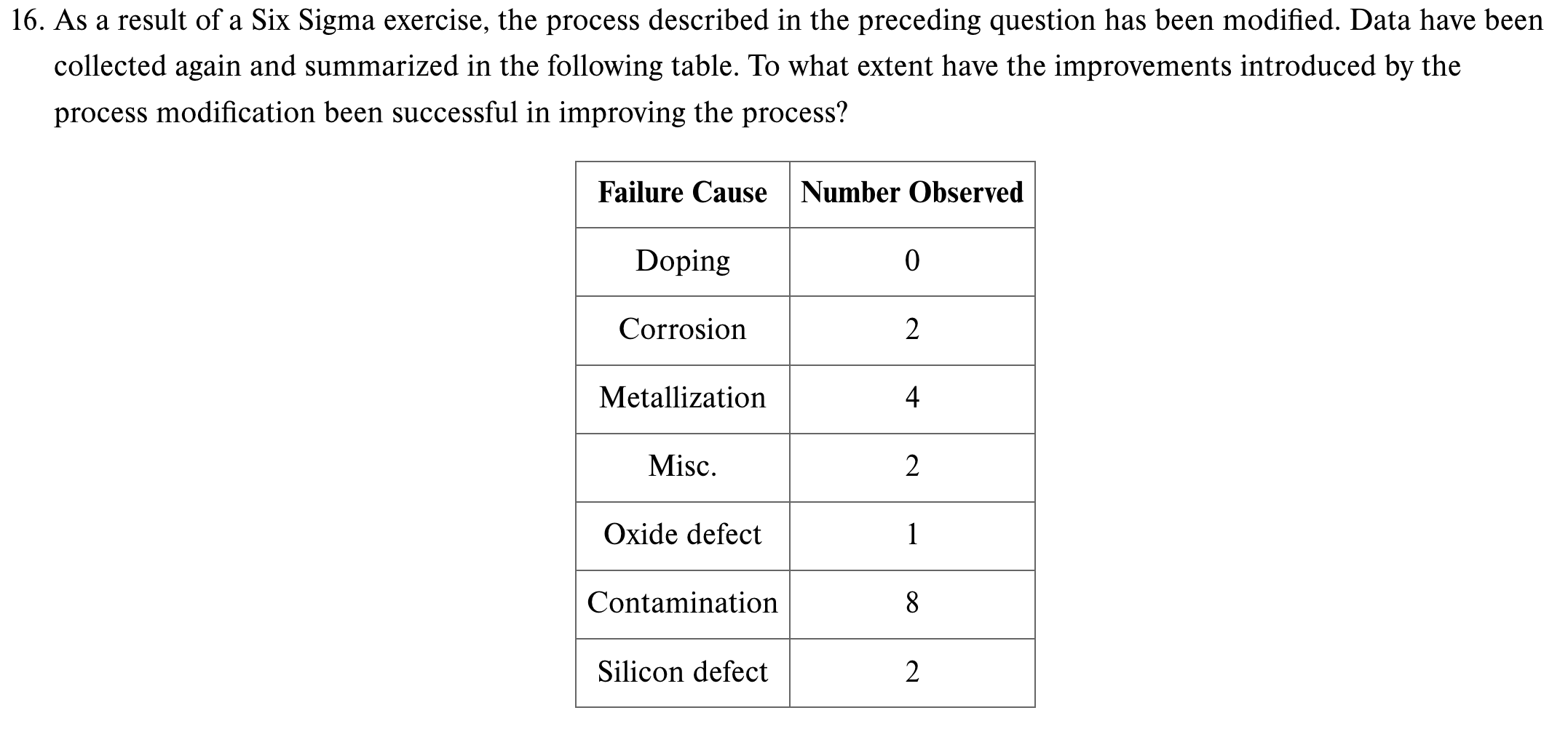 16. As a result of a Six Sigma exercise, the process described in the preceding question has been modified. Data have been collected again and summarized in the following table. To what extent have the improvements introduced by the process modification been successful in improving the process?

| Failure Cause | Number Observed |
|---|---|
| Doping | 0 |
| Corrosion | 2 |
| Metallization | 4 |
| Misc. | 2 |
| Oxide defect | 1 |
| Contamination | 8 |
| Silicon defect | 2 |